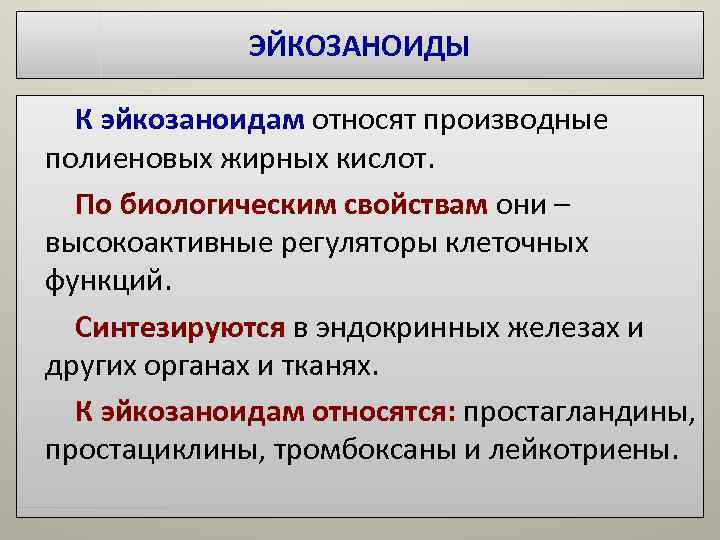 ЭЙКОЗАНОИДЫ

К эйкозаноидам относят производные полиеновых жирных кислот.

По биологическим свойствам они – высокоактивные регуляторы клеточных функций.

Синтезируются в эндокринных железах и других органах и тканях.

К эйкозаноидам относятся: простагландины, простациклины, тромбоксаны и лейкотриены.